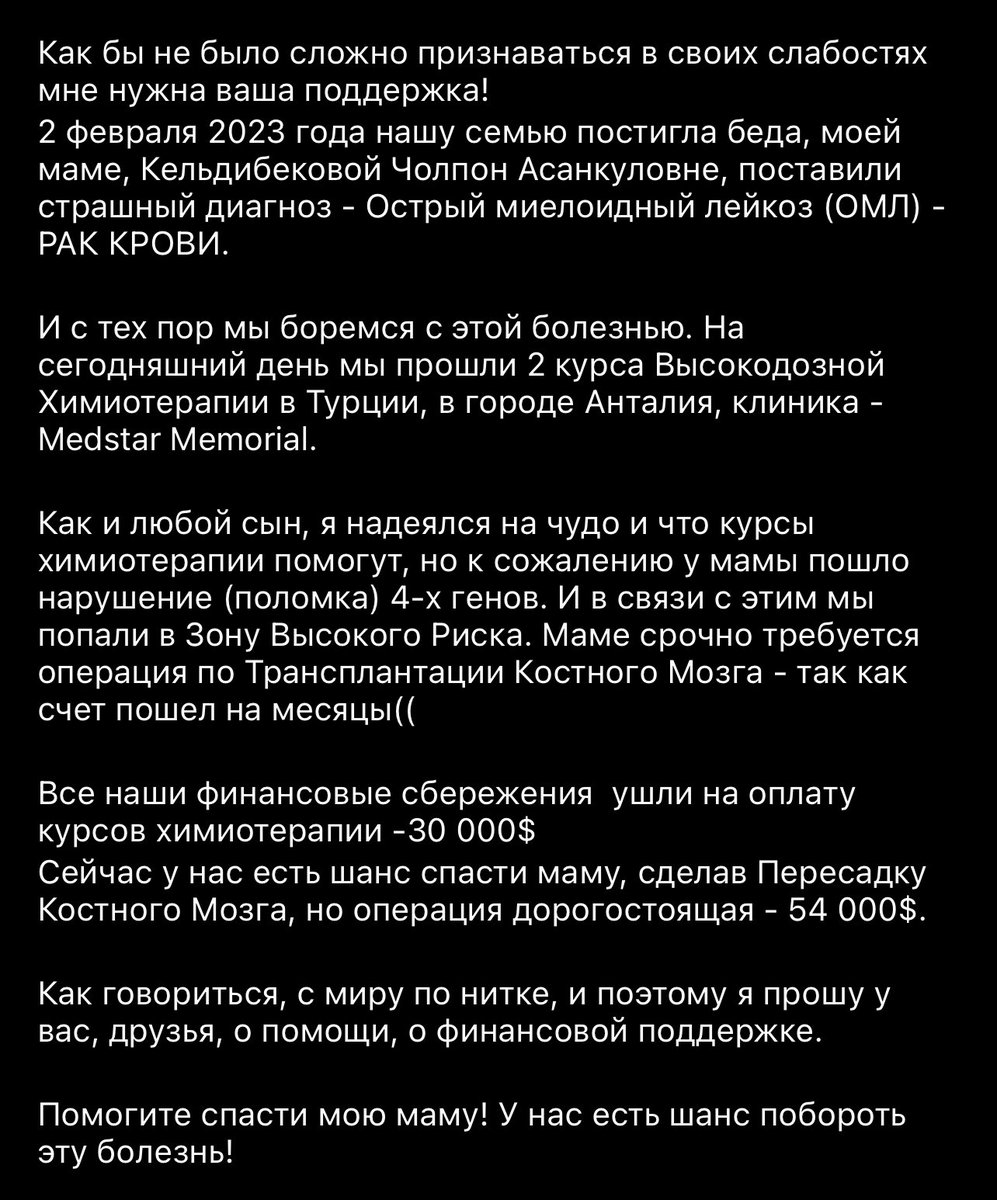 Как бы не было сложно признаваться в своих слабостях мне нужна ваша поддержка!
2 февраля 2023 года нашу семью постигла беда, моей маме, Кельдибековой Чолпон Асанкуловне, поставили страшный диагноз - Острый миелоидный лейкоз (ОМЛ) - РАК КРОВИ.

И с тех пор мы боремся с этой болезнью. На сегодняшний день мы прошли 2 курса Высокодозной Химиотерапии в Турции, в городе Анталия, клиника - Medstar Memorial.

Как и любой сын, я надеялся на чудо и что курсы химиотерапии помогут, но к сожалению у мамы пошло нарушение (поломка) 4-х генов. И в связи с этим мы попали в Зону Высокого Риска. Маме срочно требуется операция по Трансплантации Костного Мозга - так как счет пошел на месяцы((

Все наши финансовые сбережения  ушли на оплату курсов химиотерапии -30 000$
Сейчас у нас есть шанс спасти маму, сделав Пересадку Костного Мозга, но операция дорогостоящая - 54 000$.

Как говориться, с миру по нитке, и поэтому я прошу у вас, друзья, о помощи, о финансовой поддержке.

Помогите спасти мою маму! У нас есть шанс побороть эту болезнь!